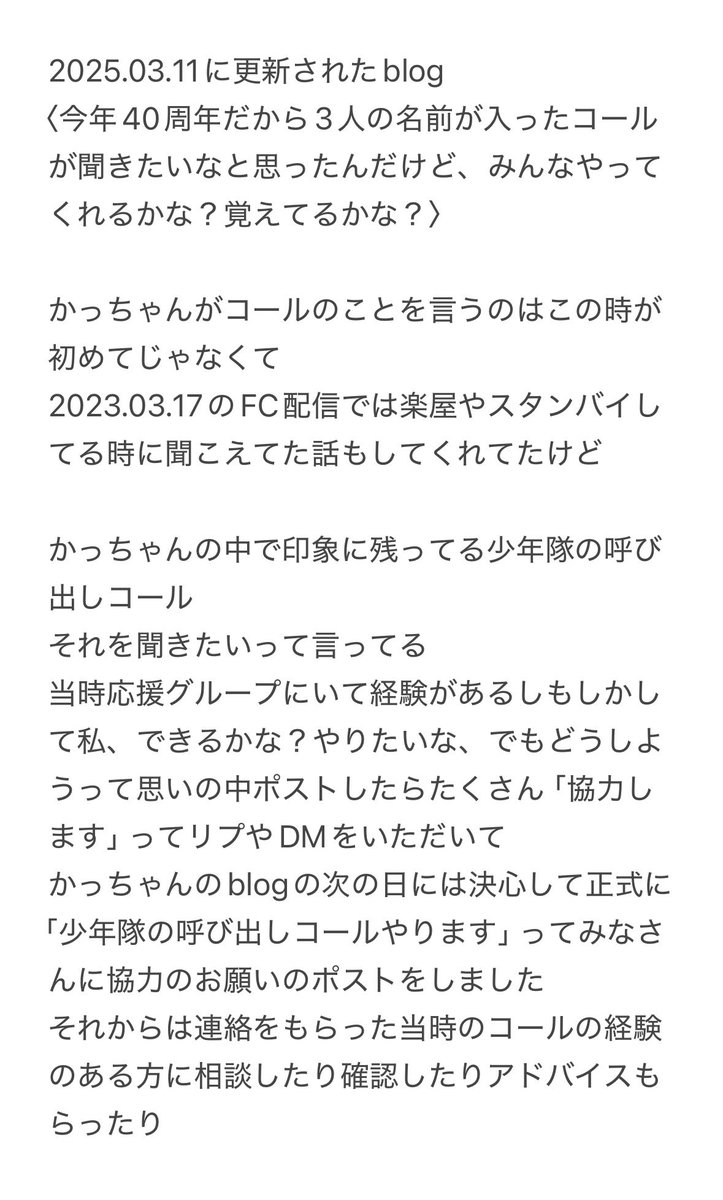 2025.03.11に更新されたblog
〈今年40周年だから３人の名前が入ったコールが聞きたいなと思ったんだけど、みんなやってくれるかな？覚えてるかな？〉

かっちゃんがコールのことを言うのはこの時が初めてじゃなくて
2023.03.17のFC配信では楽屋やスタンバイしてる時に聞こえてた話もしてくれてたけど

かっちゃんの中で印象に残ってる少年隊の呼び出しコール
それを聞きたいって言ってる
当時応援グループにいて経験があるしもしかして私、できるかな？やりたいな、でもどうしようって思いの中ポストしたらたくさん「協力します」ってリプやDMをいただいて
かっちゃんのblogの次の日には決心して正式に「少年隊の呼び出しコールやります」ってみなさんに協力のお願いのポストをしました
それからは連絡をもらった当時のコールの経験のある方に相談したり確認したりアドバイスもらったり